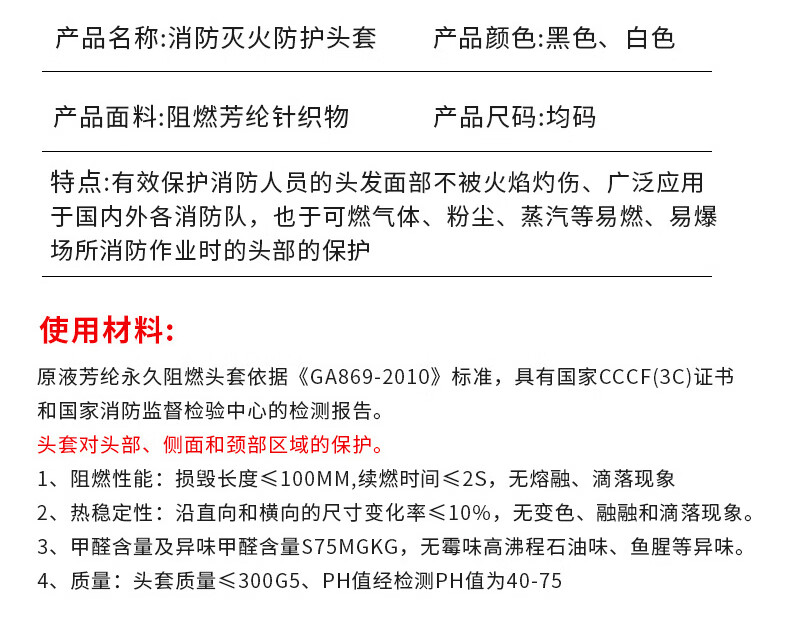 产品名称:消防灭火防护头套　　产品颜色:黑色、白色

产品面料:阻燃芳纶针织物　　产品尺码:均码

特点:有效保护消防人员的头发面部不被火焰灼伤、广泛应用于国内外各消防队，也于可燃气体、粉尘、蒸汽等易燃、易爆场所消防作业时的头部的保护

使用材料:

原液芳纶永久阻燃头套依据《GA869-2010》标准，具有国家CCCF(3C)证书和国家消防监督检验中心的检测报告。

头套对头部、侧面和颈部区域的保护。

1、阻燃性能：损毁长度≤100MM,续燃时间≤2S，无熔融、滴落现象

2、热稳定性：沿直向和横向的尺寸变化率≤10%，无变色、融融和滴落现象。

3、甲醛含量及异味甲醛含量S75MGKG，无霉味高沸程石油味、鱼腥等异味。

4、质量：头套质量≤300G5、PH值经检测PH值为40-75